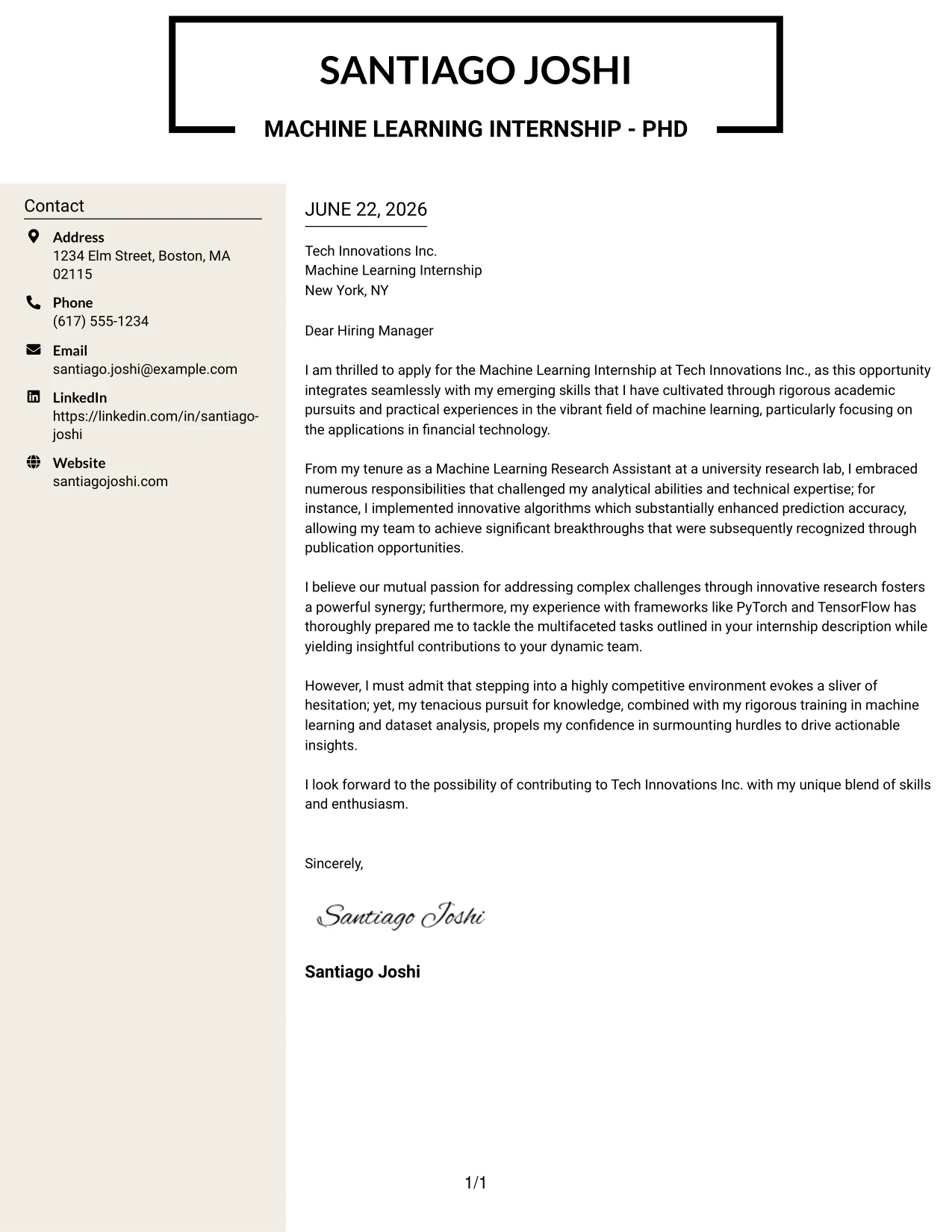 SANTIAGO JOSHI

MACHINE LEARNING INTERNSHIP - PHD

Contact

Address
1234 Elm Street, Boston, MA 02115

Phone
(617) 555-1234

Email
santiago.joshi@example.com

LinkedIn
https://linkedin.com/in/santiago-joshi

Website
santiagojoshi.com

JUNE 22, 2026

Tech Innovations Inc.
Machine Learning Internship
New York, NY

Dear Hiring Manager

I am thrilled to apply for the Machine Learning Internship at Tech Innovations Inc., as this opportunity integrates seamlessly with my emerging skills that I have cultivated through rigorous academic pursuits and practical experiences in the vibrant field of machine learning, particularly focusing on the applications in financial technology.

From my tenure as a Machine Learning Research Assistant at a university research lab, I embraced numerous responsibilities that challenged my analytical abilities and technical expertise; for instance, I implemented innovative algorithms which substantially enhanced prediction accuracy, allowing my team to achieve significant breakthroughs that were subsequently recognized through publication opportunities.

I believe our mutual passion for addressing complex challenges through innovative research fosters a powerful synergy; furthermore, my experience with frameworks like PyTorch and TensorFlow has thoroughly prepared me to tackle the multifaceted tasks outlined in your internship description while yielding insightful contributions to your dynamic team.

However, I must admit that stepping into a highly competitive environment evokes a sliver of hesitation; yet, my tenacious pursuit for knowledge, combined with my rigorous training in machine learning and dataset analysis, propels my confidence in surmounting hurdles to drive actionable insights.

I look forward to the possibility of contributing to Tech Innovations Inc. with my unique blend of skills and enthusiasm.

Sincerely,

Santiago Joshi

Santiago Joshi

1/1